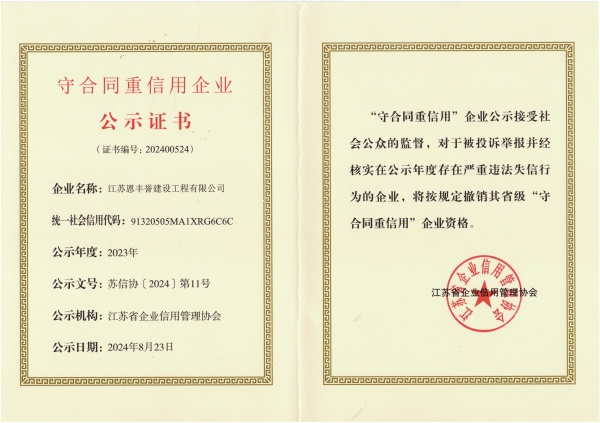 守合同重信用企业

公示证书

（证书编号：202400524）

企业名称：江苏恩丰誉建设工程有限公司

统一社会信用代码：91320505MA1XRG6C6C

公示年度：2023年

公示文号：苏信协〔2024〕第11号

公示机构：江苏省企业信用管理协会

公示日期：2024年8月23日

“守合同重信用”企业公示接受社会公众的监督，对于被投诉举报并经核实在公示年度存在严重违法失信行为的企业，将按规定撤销其省级“守合同重信用”企业资格。

江苏省企业信用管理协会

江苏省企业信用管理协会